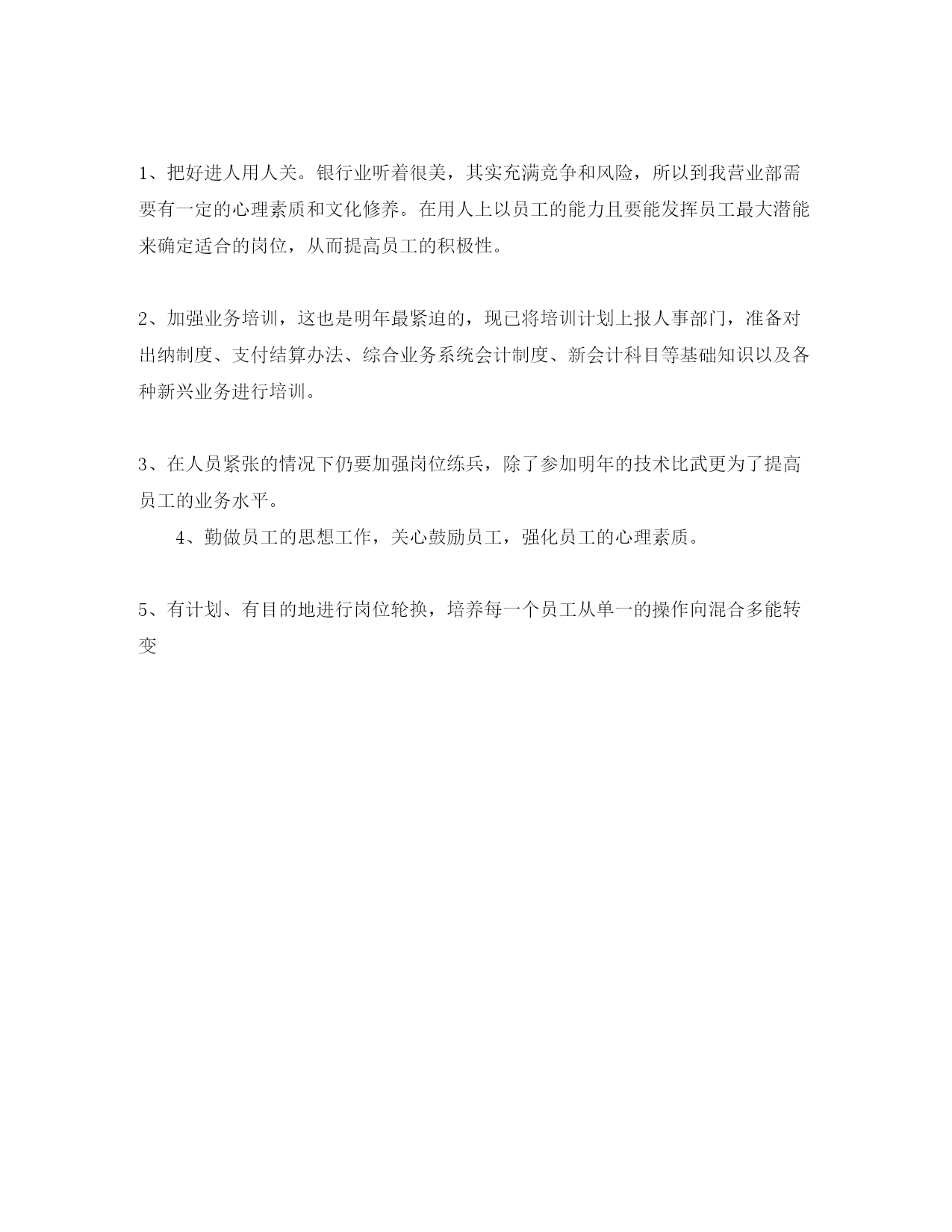 1、把好进人用人关。银行业听着很美，其实充满竞争和风险，所以到我营业部需要有一定的心理素质和文化修养。在用人上以员工的能力且要能发挥员工最大潜能来确定适合的岗位，从而提高员工的积极性。

2、加强业务培训，这也是明年最紧迫的，现已将培训计划上报人事部门，准备对出纳制度、支付结算办法、综合业务系统会计制度、新会计科目等基础知识以及各种新兴业务进行培训。

3、在人员紧张的情况下仍要加强岗位练兵，除了参加明年的技术比武更为了提高员工的业务水平。

4、勤做员工的思想工作，关心鼓励员工，强化员工的心理素质。

5、有计划、有目的地进行岗位轮换，培养每一个员工从单一的操作向混合多能转变